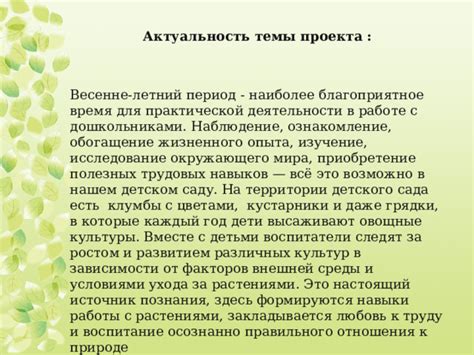 Актуальность темы проекта :

Весенне-летний период - наиболее благоприятное время для практической деятельности в работе с дошкольниками. Наблюдение, ознакомление, обогащение жизненного опыта, изучение, исследование окружающего мира, приобретение полезных трудовых навыков — всё это возможно в нашем детском саду. На территории детского сада есть клумбы с цветами, кустарники и даже грядки, в которые каждый год дети высаживают овощные культуры. Вместе с детьми воспитатели следят за ростом и развитием различных культур в зависимости от факторов внешней среды и условиями ухода за растениями. Это настоящий источник познания, здесь формируются навыки работы с растениями, закладывается любовь к труду и воспитание осознанно правильного отношения к природе